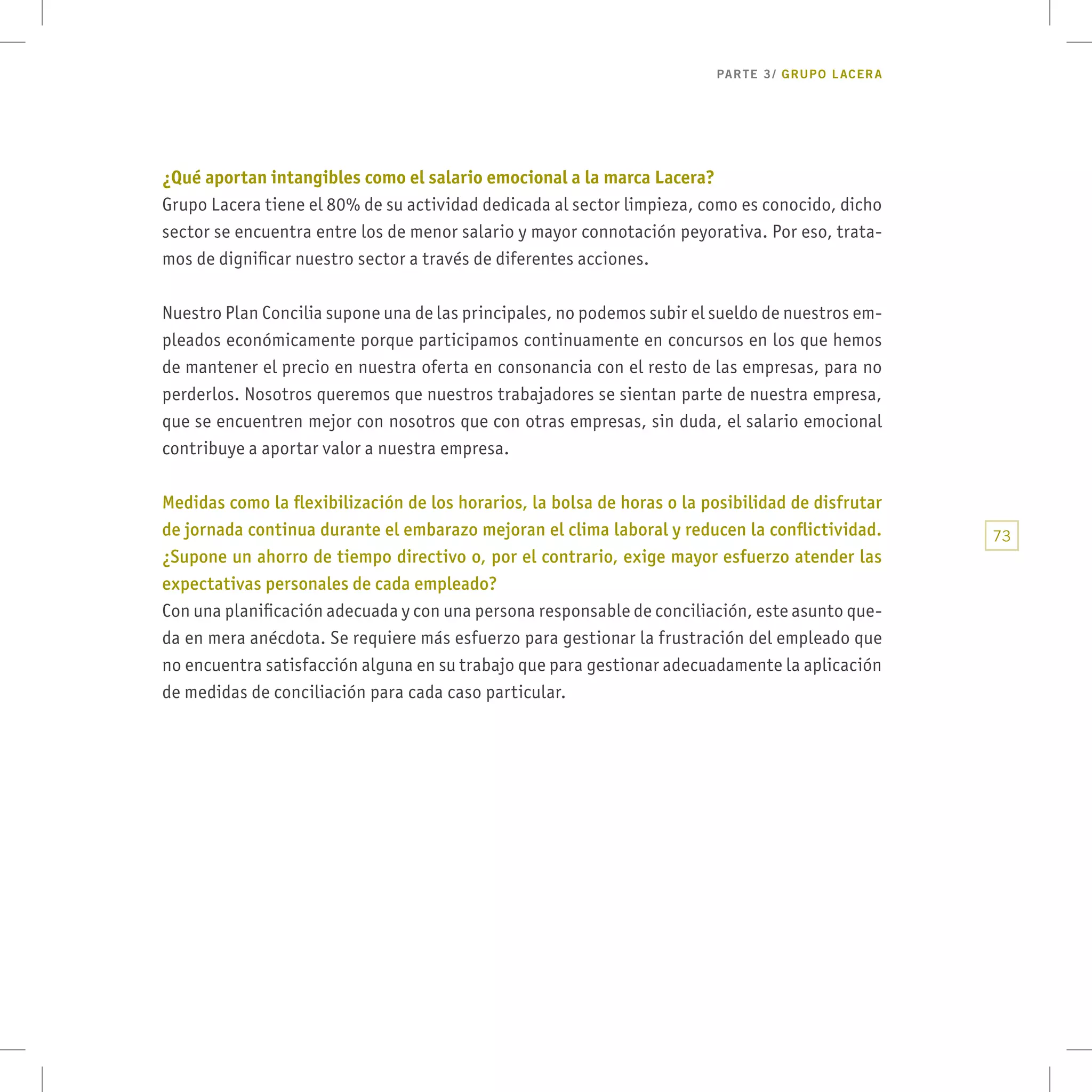 PARTE 3/ GRUPO LACERA

¿Qué aportan intangibles como el salario emocional a la marca Lacera?
Grupo Lacera tiene el 80% de su actividad dedicada al sector limpieza, como es conocido, dicho sector se encuentra entre los de menor salario y mayor connotación peyorativa. Por eso, tratamos de dignificar nuestro sector a través de diferentes acciones.

Nuestro Plan Concilia supone una de las principales, no podemos subir el sueldo de nuestros empleados económicamente porque participamos continuamente en concursos en los que hemos de mantener el precio en nuestra oferta en consonancia con el resto de las empresas, para no perderlos. Nosotros queremos que nuestros trabajadores se sientan parte de nuestra empresa, que se encuentren mejor con nosotros que con otras empresas, sin duda, el salario emocional contribuye a aportar valor a nuestra empresa.

Medidas como la flexibilización de los horarios, la bolsa de horas o la posibilidad de disfrutar de jornada continua durante el embarazo mejoran el clima laboral y reducen la conflictividad. ¿Supone un ahorro de tiempo directivo o, por el contrario, exige mayor esfuerzo atender las expectativas personales de cada empleado?
Con una planificación adecuada y con una persona responsable de conciliación, este asunto queda en mera anécdota. Se requiere más esfuerzo para gestionar la frustración del empleado que no encuentra satisfacción alguna en su trabajo que para gestionar adecuadamente la aplicación de medidas de conciliación para cada caso particular.

73